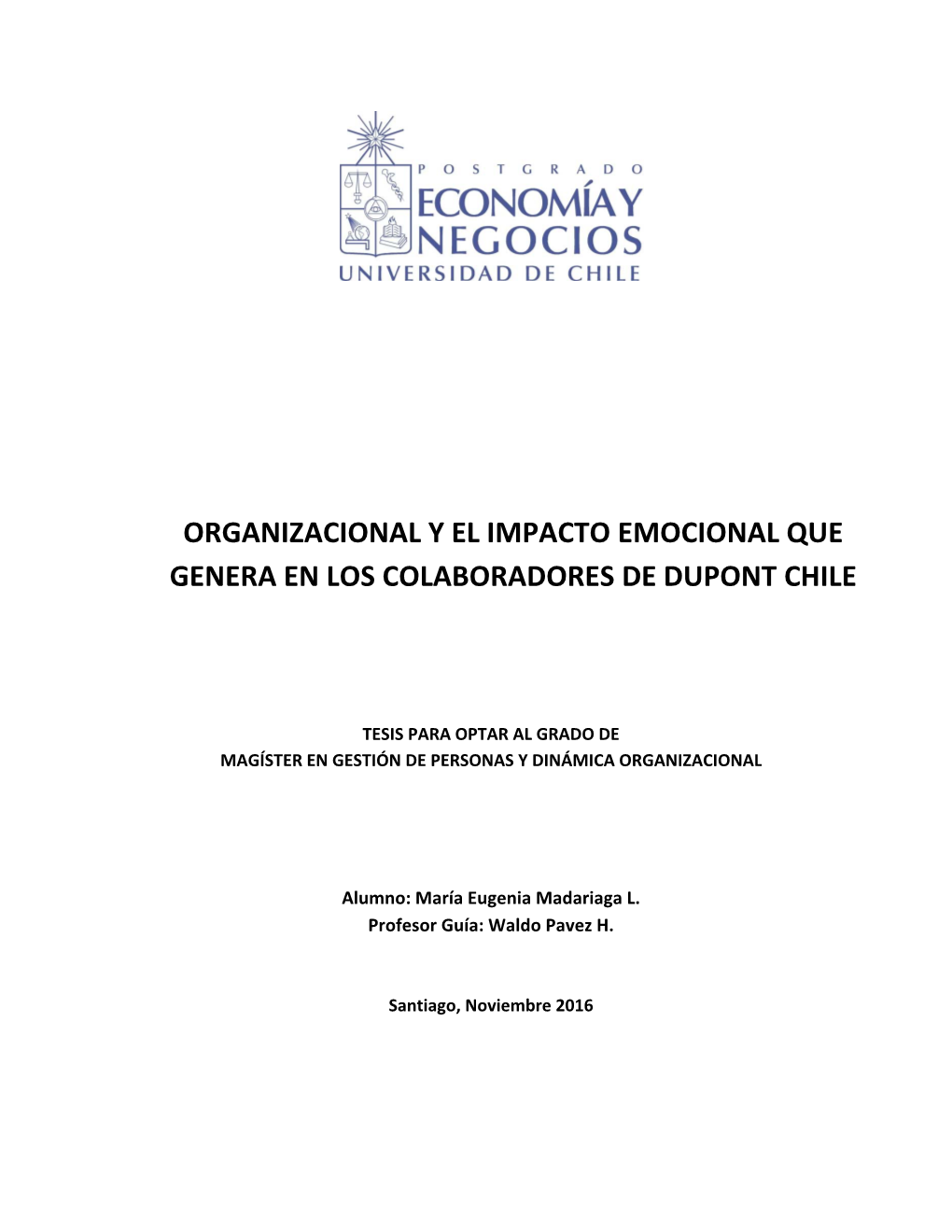 POSTGRADO
ECONOMÍA Y
NEGOCIOS
UNIVERSIDAD DE CHILE

ORGANIZACIONAL Y EL IMPACTO EMOCIONAL QUE GENERA EN LOS COLABORADORES DE DUPONT CHILE

TESIS PARA OPTAR AL GRADO DE
MAGÍSTER EN GESTIÓN DE PERSONAS Y DINÁMICA ORGANIZACIONAL

Alumno: María Eugenia Madariaga L.
Profesor Guía: Waldo Pavez H.

Santiago, Noviembre 2016